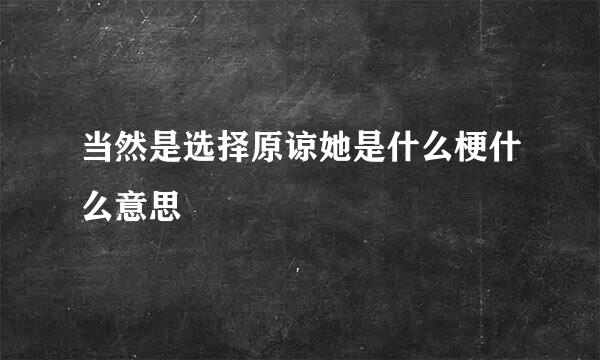 当然是选择原谅她是什么梗什么意思